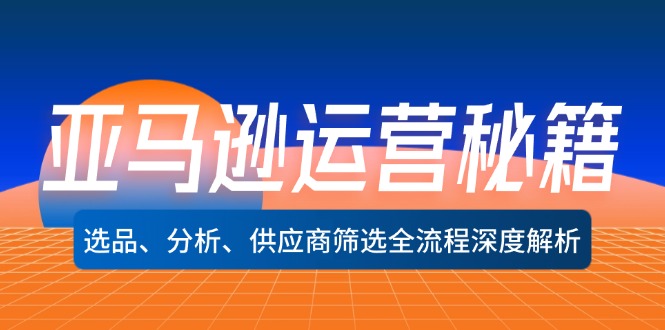 亚马逊运营秘籍

选品、分析、供应商筛选全流程深度解析